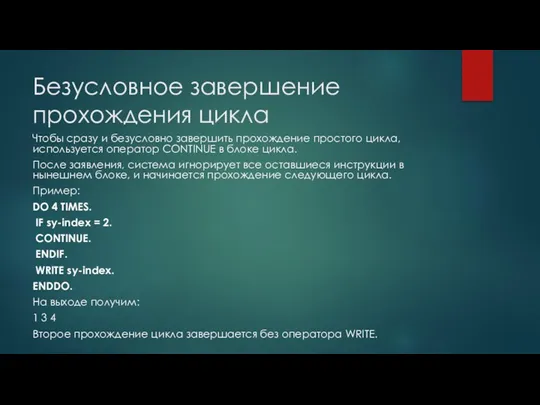 Безусловное завершение прохождения цикла

Чтобы сразу и безусловно завершить прохождение простого цикла, используется оператор CONTINUE в блоке цикла.

После заявления, система игнорирует все оставшиеся инструкции в нынешнем блоке, и начинается прохождение следующего цикла.

Пример:

DO 4 TIMES.
 IF sy-index = 2.
 CONTINUE.
 ENDIF.
 WRITE sy-index.
ENDDO.

На выходе получим:

1 3 4

Второе прохождение цикла завершается без оператора WRITE.